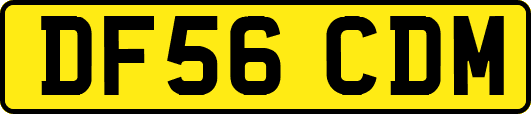 DF56 CDM